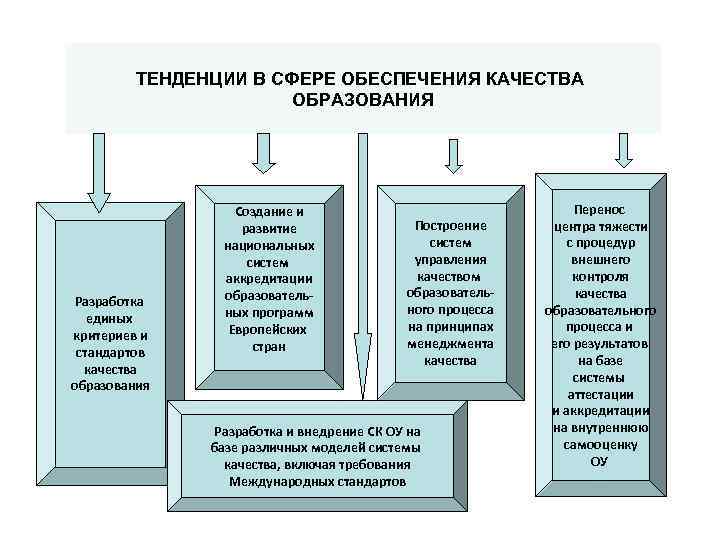 ТЕНДЕНЦИИ В СФЕРЕ ОБЕСПЕЧЕНИЯ КАЧЕСТВА ОБРАЗОВАНИЯ

Разработка единых критериев и стандартов качества образования

Создание и развитие национальных систем аккредитации образовательных программ Европейских стран

Построение систем управления качеством образовательного процесса на принципах менеджмента качества

Перенос центра тяжести с процедур внешнего контроля качества образовательного процесса и его результатов на базе системы аттестации и аккредитации на внутреннюю самооценку ОУ

Разработка и внедрение СК ОУ на базе различных моделей системы качества, включая требования Международных стандартов